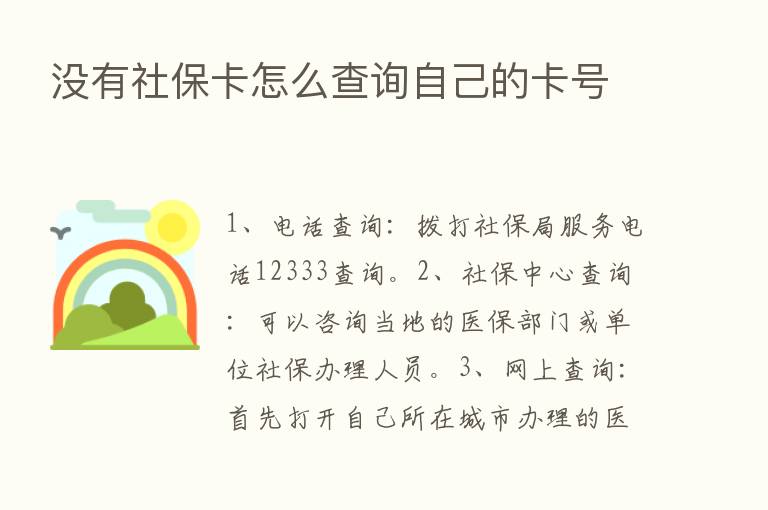 没有社保卡怎么查询自己的卡号

1、电话查询：拨打社保局服务电话12333查询。2、社保中心查询：可以咨询当地的医保部门或单位社保办理人员。3、网上查询：首先打开自己所在城市办理的医